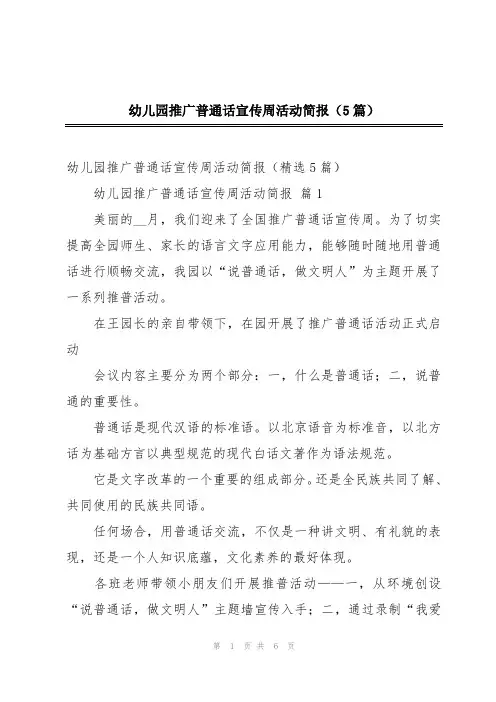 幼儿园推广普通话宣传周活动简报（5篇）

幼儿园推广普通话宣传周活动简报（精选5篇）

幼儿园推广普通话宣传周活动简报 篇1

美丽的__月，我们迎来了全国推广普通话宣传周。为了切实提高全园师生、家长的语言文字应用能力，能够随时随地用普通话进行顺畅交流，我园以“说普通话，做文明人”为主题开展了一系列推普活动。

在王园长的亲自带领下，在园开展了推广普通话活动正式启动

会议内容主要分为两个部分：一，什么是普通话；二，说普通的重要性。

普通话是现代汉语的标准语。以北京语音为标准音，以北方话为基础方言以典型规范的现代白话文著作为语法规范。

它是文字改革的一个重要的组成部分。还是全民族共同了解、共同使用的民族共同语。

任何场合，用普通话交流，不仅是一种讲文明、有礼貌的表现，还是一个人知识底蕴，文化素养的最好体现。

各班老师带领小朋友们开展推普活动——一，从环境创设“说普通话，做文明人”主题墙宣传入手；二，通过录制“我爱

第 1 页 共 6 页